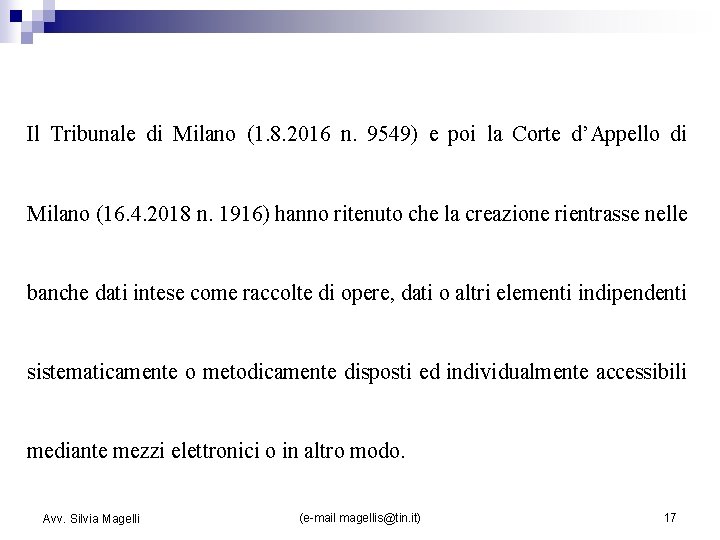 Il Tribunale di Milano (1.8.2016 n. 9549) e poi la Corte d'Appello di Milano (16.4.2018 n. 1916) hanno ritenuto che la creazione rientrasse nelle banche dati intese come raccolte di opere, dati o altri elementi indipendenti sistematicamente o metodicamente disposti ed individualmente accessibili mediante mezzi elettronici o in altro modo.

Avv. Silvia Magelli (e-mail magellis@tin.it) 17